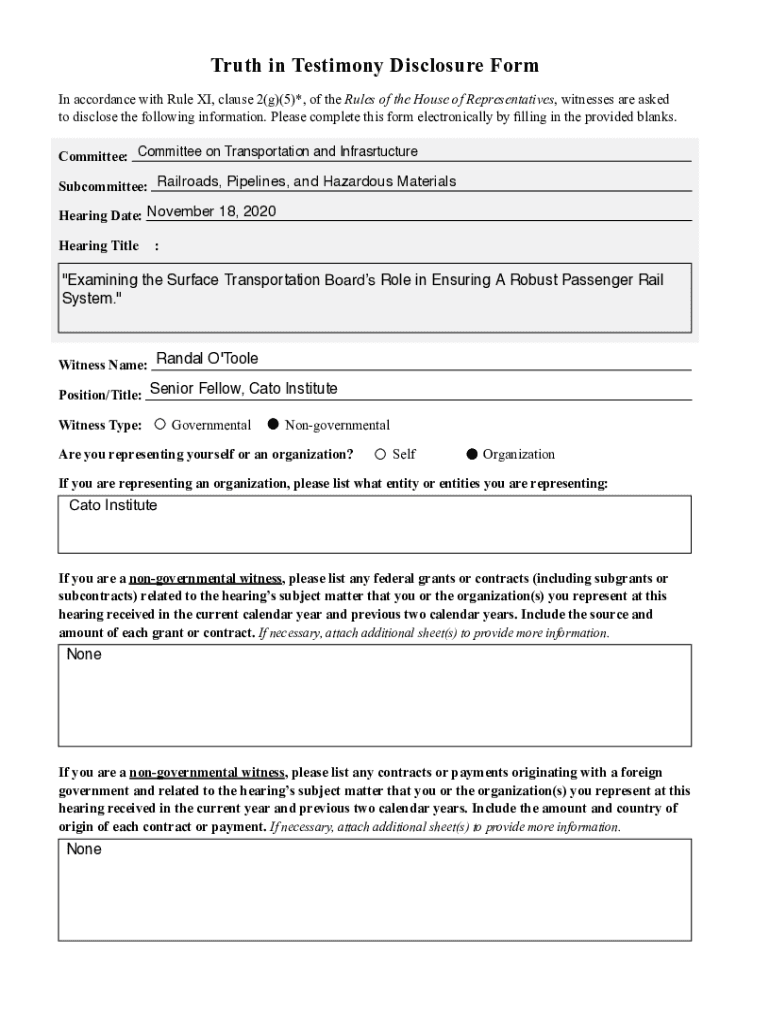 Truth in Testimony Disclosure Form

In accordance with Rule XI, clause 2(g)(5)*, of the Rules of the House of Representatives, witnesses are asked to disclose the following information. Please complete this form electronically by filling in the provided blanks.

Committee: Committee on Transportation and Infrasrtucture

Subcommittee: Railroads, Pipelines, and Hazardous Materials

Hearing Date: November 18, 2020

Hearing Title :

"Examining the Surface Transportation Board's Role in Ensuring A Robust Passenger Rail System."

Witness Name: Randal O'Toole

Position/Title: Senior Fellow, Cato Institute

Witness Type: ○ Governmental ● Non-governmental

Are you representing yourself or an organization? ○ Self ● Organization

If you are representing an organization, please list what entity or entities you are representing:

Cato Institute

If you are a non-governmental witness, please list any federal grants or contracts (including subgrants or subcontracts) related to the hearing's subject matter that you or the organization(s) you represent at this hearing received in the current calendar year and previous two calendar years. Include the source and amount of each grant or contract. If necessary, attach additional sheet(s) to provide more information.

None

If you are a non-governmental witness, please list any contracts or payments originating with a foreign government and related to the hearing's subject matter that you or the organization(s) you represent at this hearing received in the current year and previous two calendar years. Include the amount and country of origin of each contract or payment. If necessary, attach additional sheet(s) to provide more information.

None